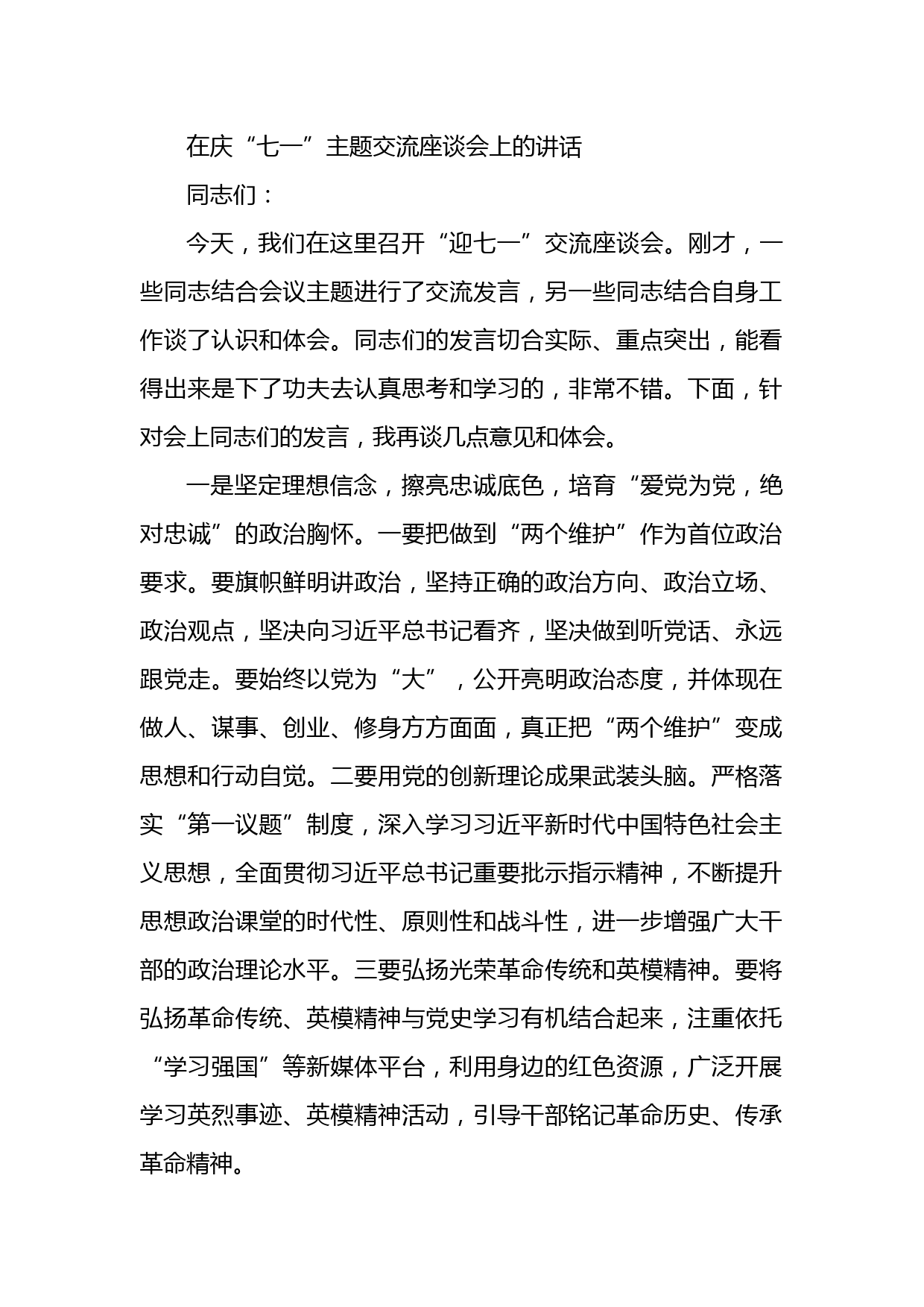 在庆“七一”主题交流座谈会上的讲话

同志们：

今天，我们在这里召开“迎七一”交流座谈会。刚才，一些同志结合会议主题进行了交流发言，另一些同志结合自身工作谈了认识和体会。同志们的发言切合实际、重点突出，能看得出来是下了功夫去认真思考和学习的，非常不错。下面，针对会上同志们的发言，我再谈几点意见和体会。

一是坚定理想信念，擦亮忠诚底色，培育“爱党为党，绝对忠诚”的政治胸怀。一要把做到“两个维护”作为首位政治要求。要旗帜鲜明讲政治，坚持正确的政治方向、政治立场、政治观点，坚决向习近平总书记看齐，坚决做到听党话、永远跟党走。要始终以党为“大”，公开亮明政治态度，并体现在做人、谋事、创业、修身方方面面，真正把“两个维护”变成思想和行动自觉。二要用党的创新理论成果武装头脑。严格落实“第一议题”制度，深入学习习近平新时代中国特色社会主义思想，全面贯彻习近平总书记重要批示指示精神，不断提升思想政治课堂的时代性、原则性和战斗性，进一步增强广大干部的政治理论水平。三要弘扬光荣革命传统和英模精神。要将弘扬革命传统、英模精神与党史学习有机结合起来，注重依托“学习强国”等新媒体平台，利用身边的红色资源，广泛开展学习英烈事迹、英模精神活动，引导干部铭记革命历史、传承革命精神。